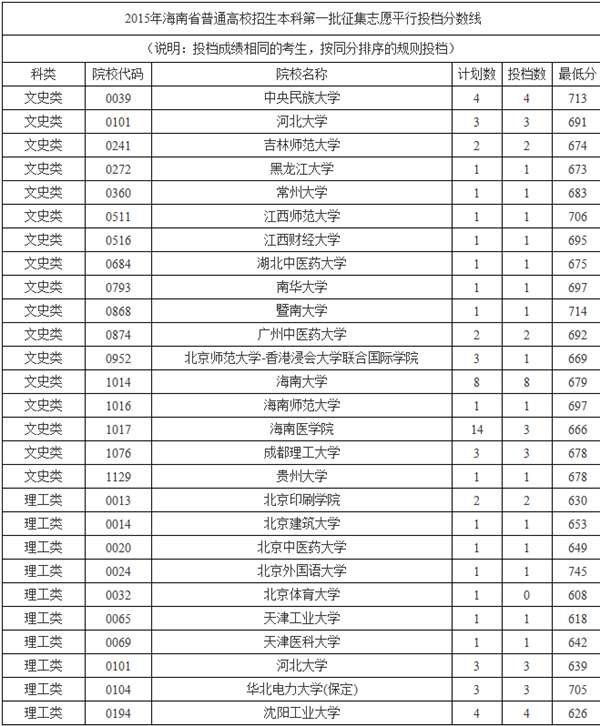 2015年海南省普通高校招生本科第一批征集志愿平行投档分数线

（说明：投档成绩相同的考生，按同分排序的规则投档）

| 科类 | 院校代码 | 院校名称 | 计划数 | 投档数 | 最低分 |
|---|---|---|---|---|---|
| 文史类 | 0039 | 中央民族大学 | 4 | 4 | 713 |
| 文史类 | 0101 | 河北大学 | 3 | 3 | 691 |
| 文史类 | 0241 | 吉林师范大学 | 2 | 2 | 674 |
| 文史类 | 0272 | 黑龙江大学 | 1 | 1 | 673 |
| 文史类 | 0360 | 常州大学 | 1 | 1 | 683 |
| 文史类 | 0511 | 江西师范大学 | 1 | 1 | 706 |
| 文史类 | 0516 | 江西财经大学 | 1 | 1 | 695 |
| 文史类 | 0684 | 湖北中医药大学 | 1 | 1 | 675 |
| 文史类 | 0793 | 南华大学 | 1 | 1 | 697 |
| 文史类 | 0868 | 暨南大学 | 1 | 1 | 714 |
| 文史类 | 0874 | 广州中医药大学 | 2 | 2 | 692 |
| 文史类 | 0952 | 北京师范大学-香港浸会大学联合国际学院 | 3 | 1 | 669 |
| 文史类 | 1014 | 海南大学 | 8 | 8 | 679 |
| 文史类 | 1016 | 海南师范大学 | 1 | 1 | 697 |
| 文史类 | 1017 | 海南医学院 | 14 | 3 | 666 |
| 文史类 | 1076 | 成都理工大学 | 3 | 3 | 678 |
| 文史类 | 1129 | 贵州大学 | 1 | 1 | 678 |
| 理工类 | 0013 | 北京印刷学院 | 2 | 2 | 630 |
| 理工类 | 0014 | 北京建筑大学 | 1 | 1 | 653 |
| 理工类 | 0020 | 北京中医药大学 | 1 | 1 | 649 |
| 理工类 | 0024 | 北京外国语大学 | 1 | 1 | 745 |
| 理工类 | 0032 | 北京体育大学 | 1 | 0 | 608 |
| 理工类 | 0065 | 天津工业大学 | 1 | 1 | 618 |
| 理工类 | 0069 | 天津医科大学 | 1 | 1 | 642 |
| 理工类 | 0101 | 河北大学 | 3 | 3 | 639 |
| 理工类 | 0104 | 华北电力大学(保定) | 3 | 3 | 705 |
| 理工类 | 0194 | 沈阳工业大学 | 4 | 4 | 626 |